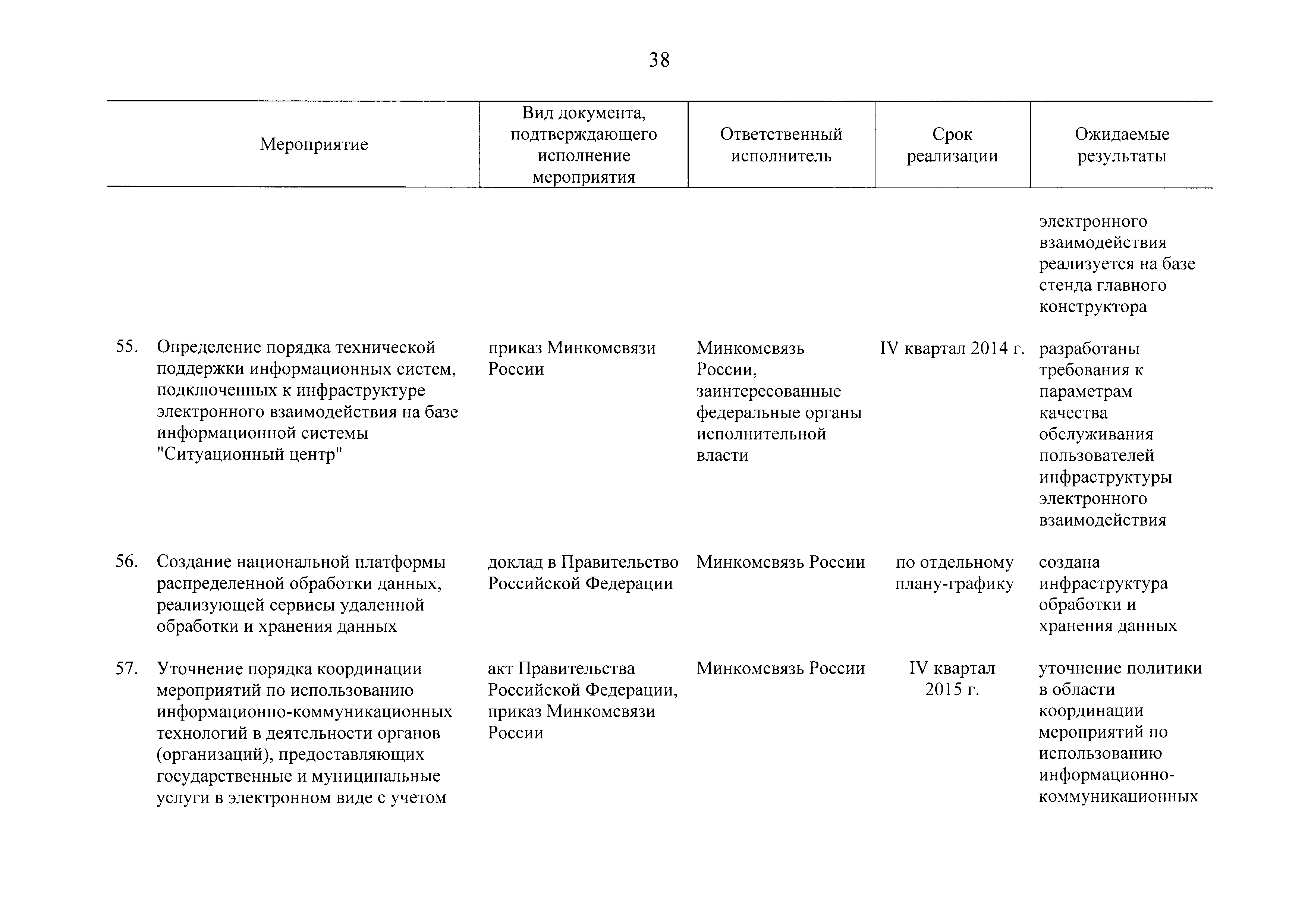 38

| Мероприятие | Вид документа, подтверждающего исполнение мероприятия | Ответственный исполнитель | Срок реализации | Ожидаемые результаты |
|---|---|---|---|---|
| | | | | электронного взаимодействия реализуется на базе стенда главного конструктора |
| 55. Определение порядка технической поддержки информационных систем, подключенных к инфраструктуре электронного взаимодействия на базе информационной системы "Ситуационный центр" | приказ Минкомсвязи России | Минкомсвязь России, заинтересованные федеральные органы исполнительной власти | IV квартал 2014 г. | разработаны требования к параметрам качества обслуживания пользователей инфраструктуры электронного взаимодействия |
| 56. Создание национальной платформы распределенной обработки данных, реализующей сервисы удаленной обработки и хранения данных | доклад в Правительство Российской Федерации | Минкомсвязь России | по отдельному плану-графику | создана инфраструктура обработки и хранения данных |
| 57. Уточнение порядка координации мероприятий по использованию информационно-коммуникационных технологий в деятельности органов (организаций), предоставляющих государственные и муниципальные услуги в электронном виде с учетом | акт Правительства Российской Федерации, приказ Минкомсвязи России | Минкомсвязь России | IV квартал 2015 г. | уточнение политики в области координации мероприятий по использованию информационно-коммуникационных |